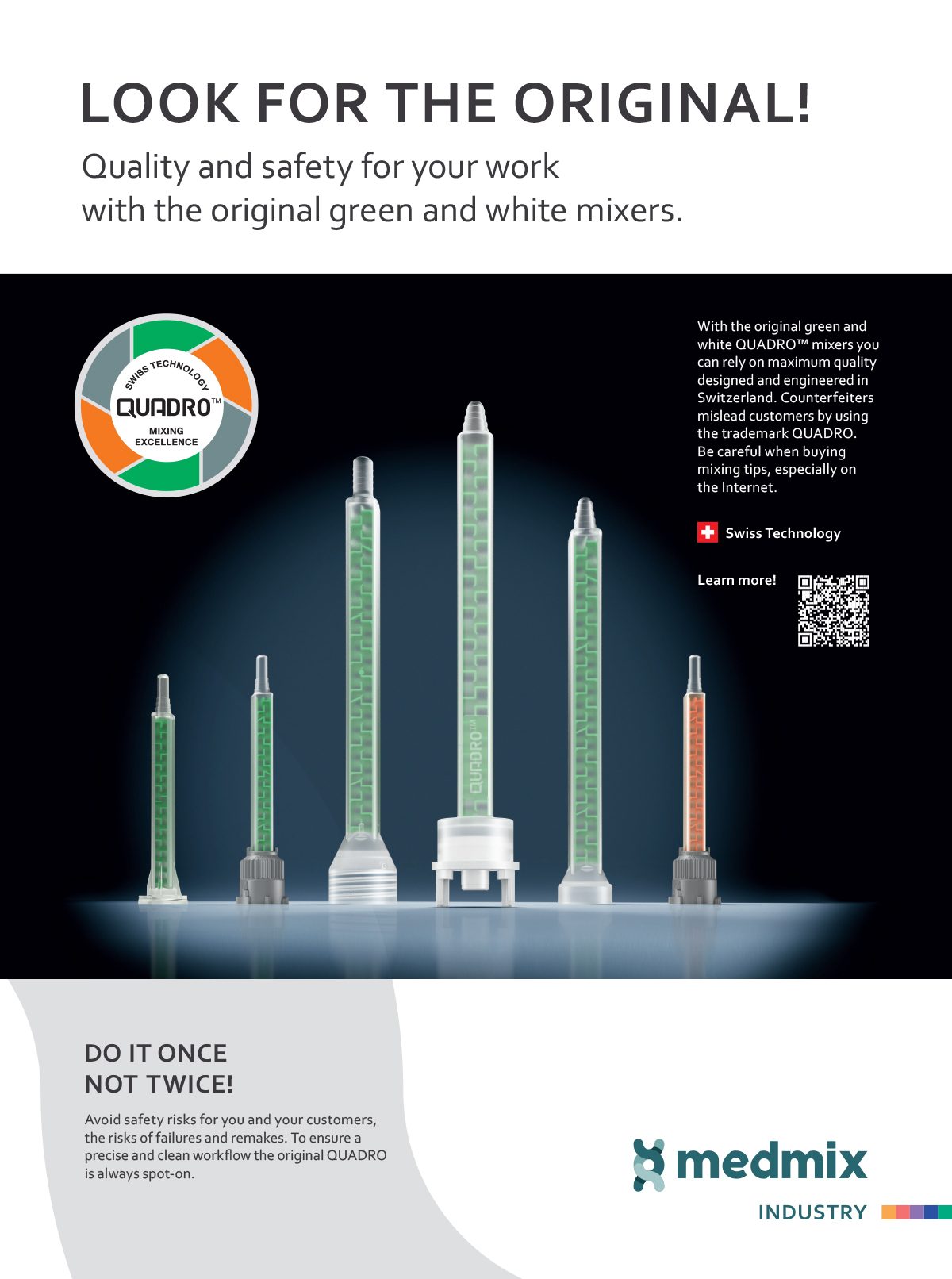 LOOK FOR THE ORIGINAL!

Quality and safety for your work with the original green and white mixers.

SWISS TECHNOLOGY
QUADRO™
MIXING EXCELLENCE

With the original green and white QUADRO™ mixers you can rely on maximum quality designed and engineered in Switzerland. Counterfeiters mislead customers by using the trademark QUADRO. Be careful when buying mixing tips, especially on the Internet.

Swiss Technology

Learn more!

QUADRO™

DO IT ONCE
NOT TWICE!

Avoid safety risks for you and your customers, the risks of failures and remakes. To ensure a precise and clean workflow the original QUADRO is always spot-on.

medmix
INDUSTRY